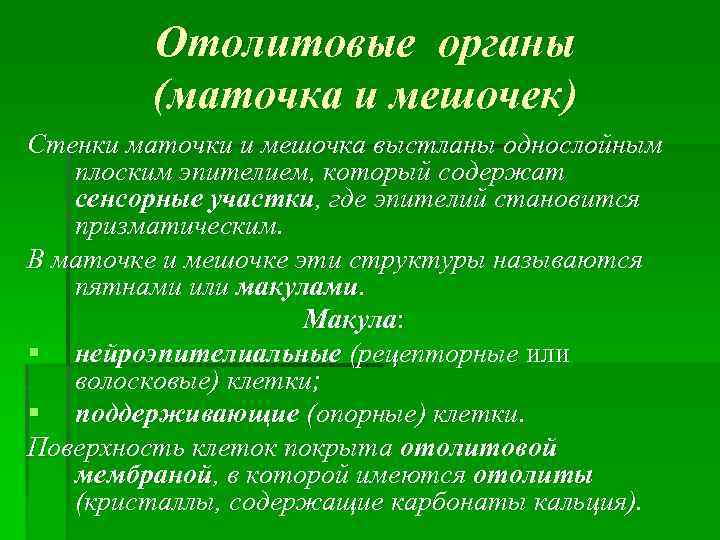 Отолитовые органы (маточка и мешочек)

Стенки маточки и мешочка выстланы однослойным плоским эпителием, который содержат сенсорные участки, где эпителий становится призматическим.

В маточке и мешочке эти структуры называются пятнами или макулами.

Макула:

▪ нейроэпителиальные (рецепторные или волосковые) клетки;
▪ поддерживающие (опорные) клетки.

Поверхность клеток покрыта отолитовой мембраной, в которой имеются отолиты (кристаллы, содержащие карбонаты кальция).